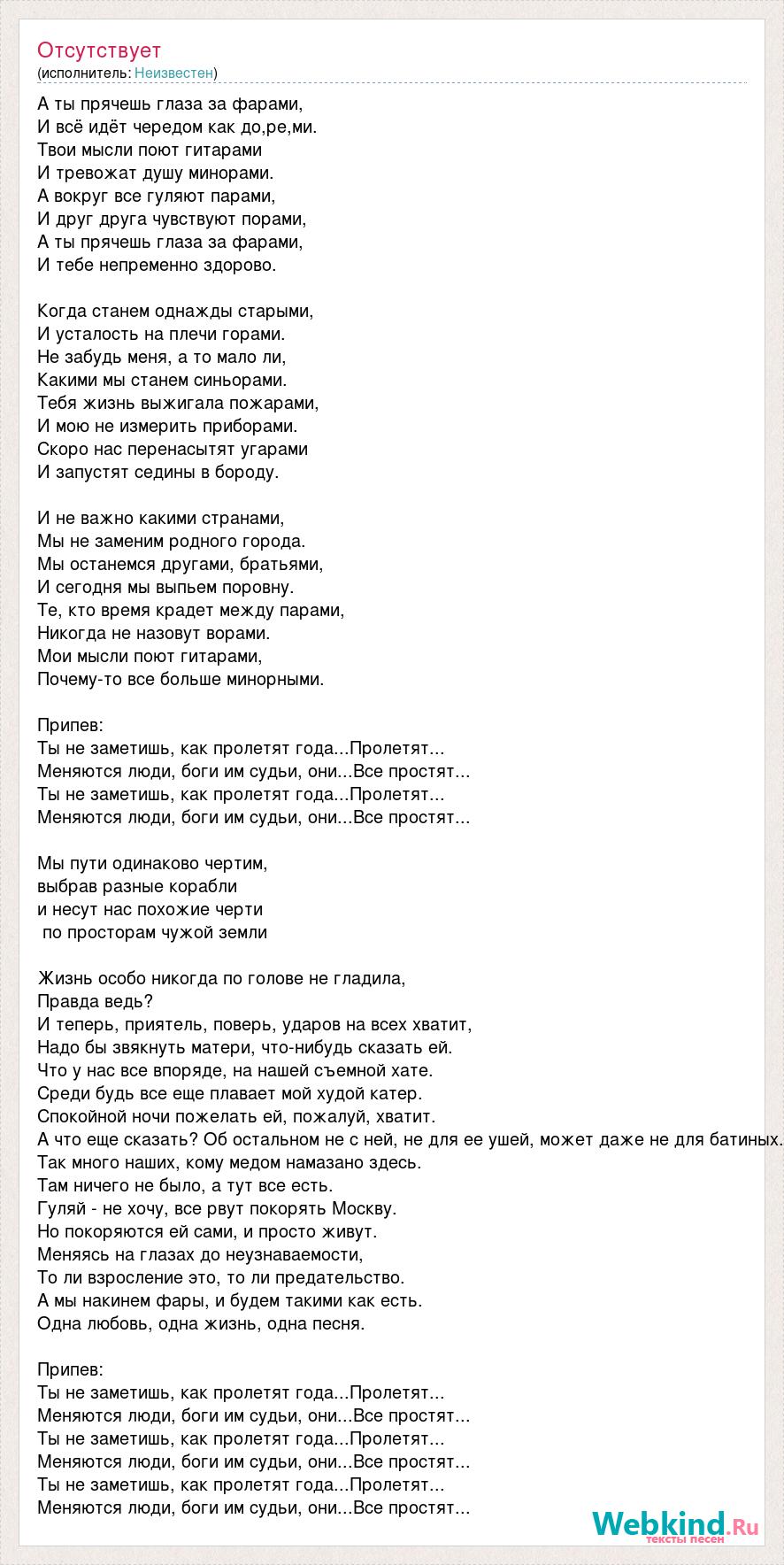 Отсутствует
(исполнитель: Неизвестен)

А ты прячешь глаза за фарами,
И всё идёт чередом как до,ре,ми.
Твои мысли поют гитарами
И тревожат душу минорами.
А вокруг все гуляют парами,
И друг друга чувствуют порами,
А ты прячешь глаза за фарами,
И тебе непременно здорово.

Когда станем однажды старыми,
И усталость на плечи горами.
Не забудь меня, а то мало ли,
Какими мы станем синьорами.
Тебя жизнь выжигала пожарами,
И мою не измерить приборами.
Скоро нас перенасытят угарами
И запустят седины в бороду.

И не важно какими странами,
Мы не заменим родного города.
Мы останемся другами, братьями,
И сегодня мы выпьем поровну.
Те, кто время крадет между парами,
Никогда не назовут ворами.
Мои мысли поют гитарами,
Почему-то все больше минорными.

Припев:
Ты не заметишь, как пролетят года...Пролетят...
Меняются люди, боги им судьи, они...Все простят...
Ты не заметишь, как пролетят года...Пролетят...
Меняются люди, боги им судьи, они...Все простят...

Мы пути одинаково чертим,
выбрав разные корабли
и несут нас похожие черти
по просторам чужой земли

Жизнь особо никогда по голове не гладила,
Правда ведь?
И теперь, приятель, поверь, ударов на всех хватит,
Надо бы звякнуть матери, что-нибудь сказать ей.
Что у нас все впоряде, на нашей съемной хате.
Среди будь все еще плавает мой худой катер.
Спокойной ночи пожелать ей, пожалуй, хватит.
А что еще сказать? Об остальном не с ней, не для ее ушей, может даже не для батиных.
Так много наших, кому медом намазано здесь.
Там ничего не было, а тут все есть.
Гуляй - не хочу, все рвут покорять Москву.
Но покоряются ей сами, и просто живут.
Меняясь на глазах до неузнаваемости,
То ли взросление это, то ли предательство.
А мы накинем фары, и будем такими как есть.
Одна любовь, одна жизнь, одна песня.

Припев:
Ты не заметишь, как пролетят года...Пролетят...
Меняются люди, боги им судьи, они...Все простят...
Ты не заметишь, как пролетят года...Пролетят...
Меняются люди, боги им судьи, они...Все простят...
Ты не заметишь, как пролетят года...Пролетят...
Меняются люди, боги им судьи, они...Все простят...

Webkind.Ru
тексты песен